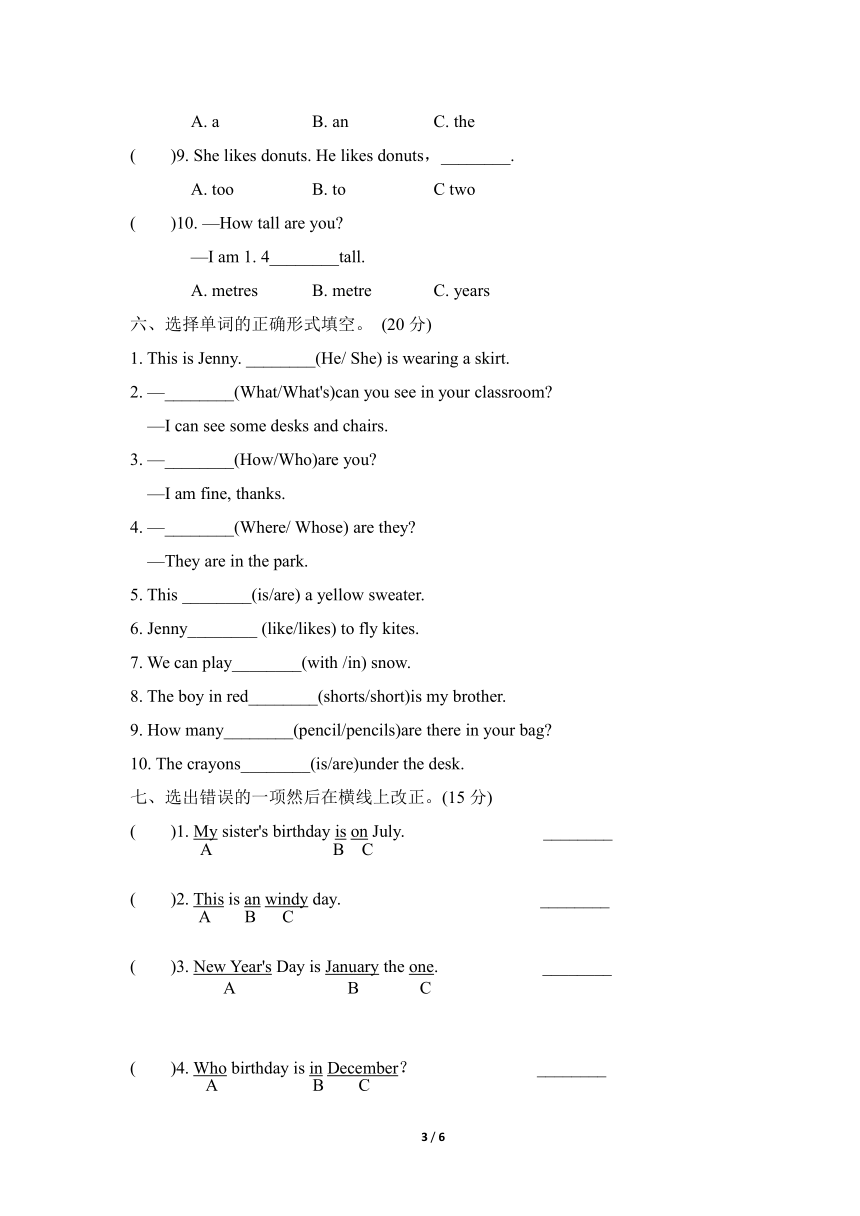 A. a B. an C. the

( )9. She likes donuts. He likes donuts，________.

A. too B. to C two

( )10. —How tall are you?

—I am 1. 4________tall.

A. metres B. metre C. years

六、选择单词的正确形式填空。 (20 分)

1. This is Jenny. ________(He/ She) is wearing a skirt.

2. —________(What/What's)can you see in your classroom?

—I can see some desks and chairs.

3. —________(How/Who)are you?

—I am fine, thanks.

4. —________(Where/ Whose) are they?

—They are in the park.

5. This ________(is/are) a yellow sweater.

6. Jenny________ (like/likes) to fly kites.

7. We can play________(with /in) snow.

8. The boy in red________(shorts/short)is my brother.

9. How many________(pencil/pencils)are there in your bag?

10. The crayons________(is/are)under the desk.

七、选出错误的一项然后在横线上改正。(15 分)

( )1. My sister's birthday is on July. ________
A B C

( )2. This is an windy day. ________
A B C

( )3. New Year's Day is January the one. ________
A B C

( )4. Who birthday is in December? ________
A B C

3 / 6